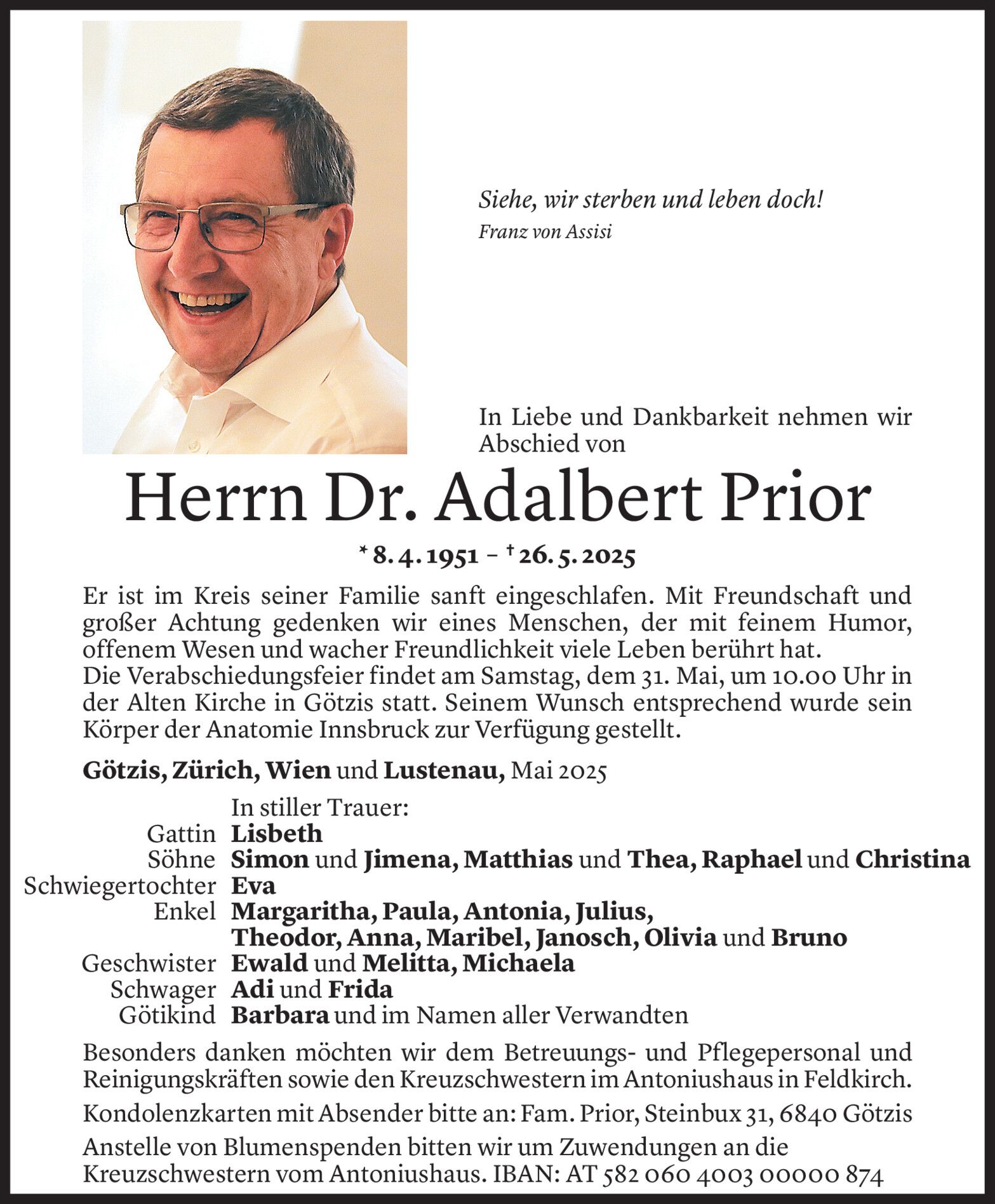 Siehe, wir sterben und leben doch!
Franz von Assisi

In Liebe und Dankbarkeit nehmen wir Abschied von

Herrn Dr. Adalbert Prior

* 8. 4. 1951 – † 26. 5. 2025

Er ist im Kreis seiner Familie sanft eingeschlafen. Mit Freundschaft und großer Achtung gedenken wir eines Menschen, der mit feinem Humor, offenem Wesen und wacher Freundlichkeit viele Leben berührt hat.
Die Verabschiedungsfeier findet am Samstag, dem 31. Mai, um 10.00 Uhr in der Alten Kirche in Götzis statt. Seinem Wunsch entsprechend wurde sein Körper der Anatomie Innsbruck zur Verfügung gestellt.

Götzis, Zürich, Wien und Lustenau, Mai 2025

In stiller Trauer:
Gattin Lisbeth
Söhne Simon und Jimena, Matthias und Thea, Raphael und Christina
Schwiegertochter Eva
Enkel Margaritha, Paula, Antonia, Julius, Theodor, Anna, Maribel, Janosch, Olivia und Bruno
Geschwister Ewald und Melitta, Michaela
Schwager Adi und Frida
Götikind Barbara und im Namen aller Verwandten

Besonders danken möchten wir dem Betreuungs- und Pflegepersonal und Reinigungskräften sowie den Kreuzschwestern im Antoniushaus in Feldkirch.

Kondolenzkarten mit Absender bitte an: Fam. Prior, Steinbux 31, 6840 Götzis

Anstelle von Blumenspenden bitten wir um Zuwendungen an die Kreuzschwestern vom Antoniushaus. IBAN: AT 582 060 4003 00000 874